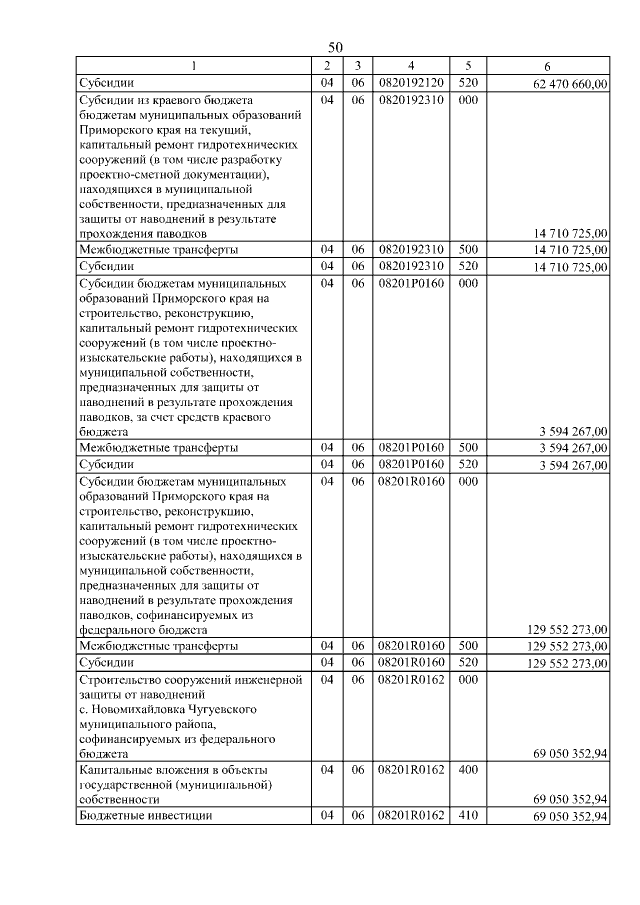 50

| 1 | 2 | 3 | 4 | 5 | 6 |
|---|---|---|---|---|---|
| Субсидии | 04 | 06 | 0820192120 | 520 | 62 470 660,00 |
| Субсидии из краевого бюджета бюджетам муниципальных образований Приморского края на текущий, капитальный ремонт гидротехнических сооружений (в том числе разработку проектно-сметной документации), находящихся в муниципальной собственности, предназначенных для защиты от наводнений в результате прохождения паводков | 04 | 06 | 0820192310 | 000 | 14 710 725,00 |
| Межбюджетные трансферты | 04 | 06 | 0820192310 | 500 | 14 710 725,00 |
| Субсидии | 04 | 06 | 0820192310 | 520 | 14 710 725,00 |
| Субсидии бюджетам муниципальных образований Приморского края на строительство, реконструкцию, капитальный ремонт гидротехнических сооружений (в том числе проектно-изыскательские работы), находящихся в муниципальной собственности, предназначенных для защиты от наводнений в результате прохождения паводков, за счет средств краевого бюджета | 04 | 06 | 08201P0160 | 000 | 3 594 267,00 |
| Межбюджетные трансферты | 04 | 06 | 08201P0160 | 500 | 3 594 267,00 |
| Субсидии | 04 | 06 | 08201P0160 | 520 | 3 594 267,00 |
| Субсидии бюджетам муниципальных образований Приморского края на строительство, реконструкцию, капитальный ремонт гидротехнических сооружений (в том числе проектно-изыскательские работы), находящихся в муниципальной собственности, предназначенных для защиты от наводнений в результате прохождения паводков, софинансируемых из федерального бюджета | 04 | 06 | 08201R0160 | 000 | 129 552 273,00 |
| Межбюджетные трансферты | 04 | 06 | 08201R0160 | 500 | 129 552 273,00 |
| Субсидии | 04 | 06 | 08201R0160 | 520 | 129 552 273,00 |
| Строительство сооружений инженерной защиты от наводнений с. Новомихайловка Чугуевского муниципального района, софинансируемых из федерального бюджета | 04 | 06 | 08201R0162 | 000 | 69 050 352,94 |
| Капитальные вложения в объекты государственной (муниципальной) собственности | 04 | 06 | 08201R0162 | 400 | 69 050 352,94 |
| Бюджетные инвестиции | 04 | 06 | 08201R0162 | 410 | 69 050 352,94 |